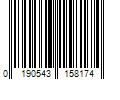 0 190543 158174